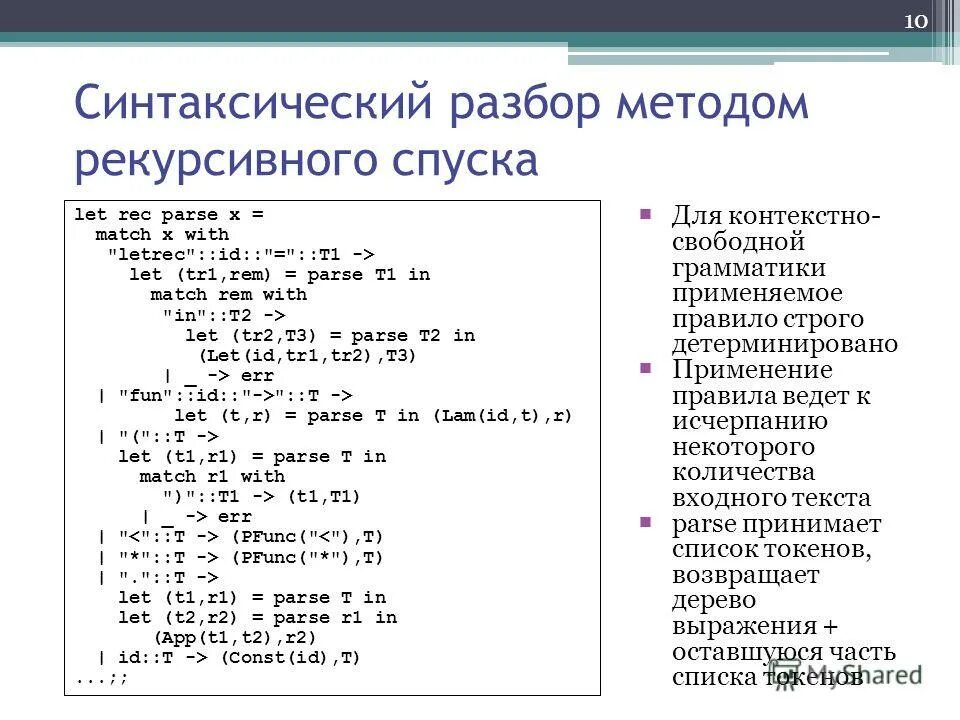 10

Синтаксический разбор методом рекурсивного спуска

let rec parse x =
  match x with
   "letrec"::id::"="::T1 ->
     let (tr1,rem) = parse T1 in
       match rem with
        "in"::T2 ->
          let (tr2,T3) = parse T2 in
           (Let(id,tr1,tr2),T3)
        | _ -> err
 | "fun"::id::"->"::T ->
         let (t,r) = parse T in (Lam(id,t),r)
 | "("::T ->
    let (t1,r1) = parse T in
      match r1 with
       ")"::T1 -> (t1,T1)
     | _ -> err
 | "<"::T -> (PFunc("<"),T)
 | "*"::T -> (PFunc("*"),T)
 | "."::T ->
    let (t1,r1) = parse T in
    let (t2,r2) = parse r1 in
      (App(t1,t2),r2)
 | id::T -> (Const(id),T)
...;;

Для контекстно-свободной грамматики применяемое правило строго детерминировано

Применение правила ведет к исчерпанию некоторого количества входного текста

parse принимает список токенов, возвращает дерево выражения + оставшуюся часть списка токенов

MyShared